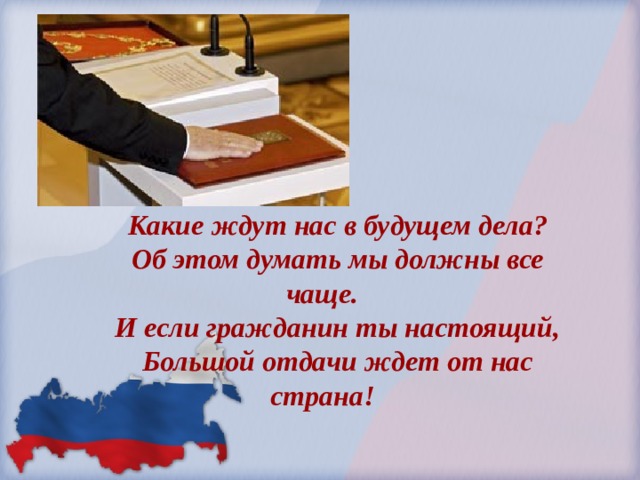 Какие ждут нас в будущем дела?
Об этом думать мы должны все чаще.
И если гражданин ты настоящий,
Большой отдачи ждет от нас страна!